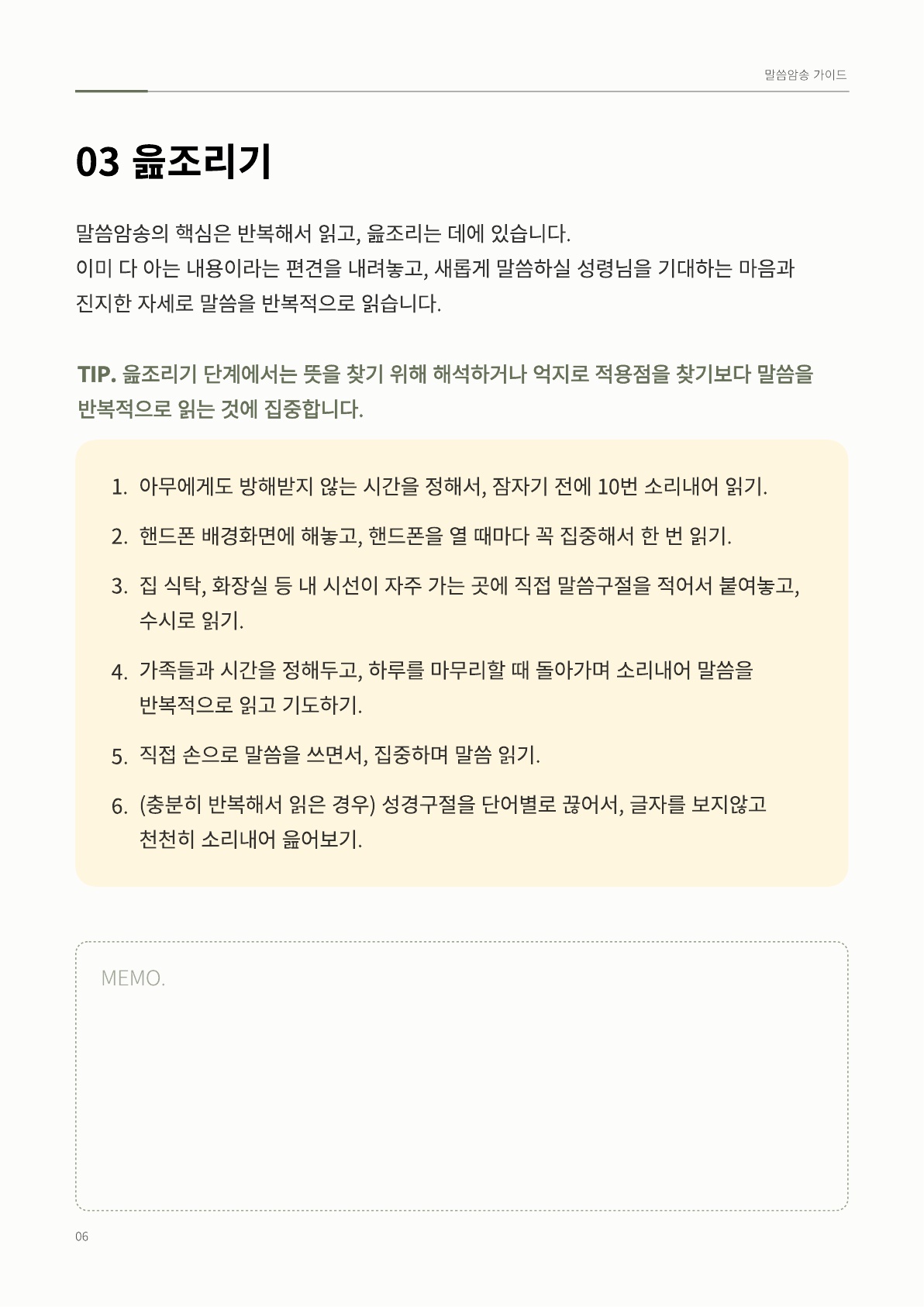 말씀암송 가이드

03 읊조리기

말씀암송의 핵심은 반복해서 읽고, 읊조리는 데에 있습니다.
이미 다 아는 내용이라는 편견을 내려놓고, 새롭게 말씀하실 성령님을 기대하는 마음과 진지한 자세로 말씀을 반복적으로 읽습니다.

TIP. 읊조리기 단계에서는 뜻을 찾기 위해 해석하거나 억지로 적용점을 찾기보다 말씀을 반복적으로 읽는 것에 집중합니다.

1. 아무에게도 방해받지 않는 시간을 정해서, 잠자기 전에 10번 소리내어 읽기.
2. 핸드폰 배경화면에 해놓고, 핸드폰을 열 때마다 꼭 집중해서 한 번 읽기.
3. 집 식탁, 화장실 등 내 시선이 자주 가는 곳에 직접 말씀구절을 적어서 붙여놓고, 수시로 읽기.
4. 가족들과 시간을 정해두고, 하루를 마무리할 때 돌아가며 소리내어 말씀을 반복적으로 읽고 기도하기.
5. 직접 손으로 말씀을 쓰면서, 집중하며 말씀 읽기.
6. (충분히 반복해서 읽은 경우) 성경구절을 단어별로 끊어서, 글자를 보지않고 천천히 소리내어 읊어보기.

MEMO.

06